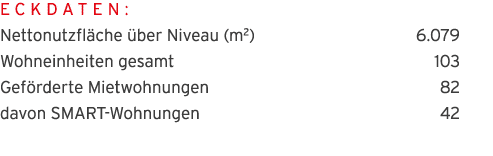 ECKDATEN:

| | |
|---|---|
| Nettonutzfläche über Niveau (m²) | 6.079 |
| Wohneinheiten gesamt | 103 |
| Geförderte Mietwohnungen | 82 |
| davon SMART-Wohnungen | 42 |